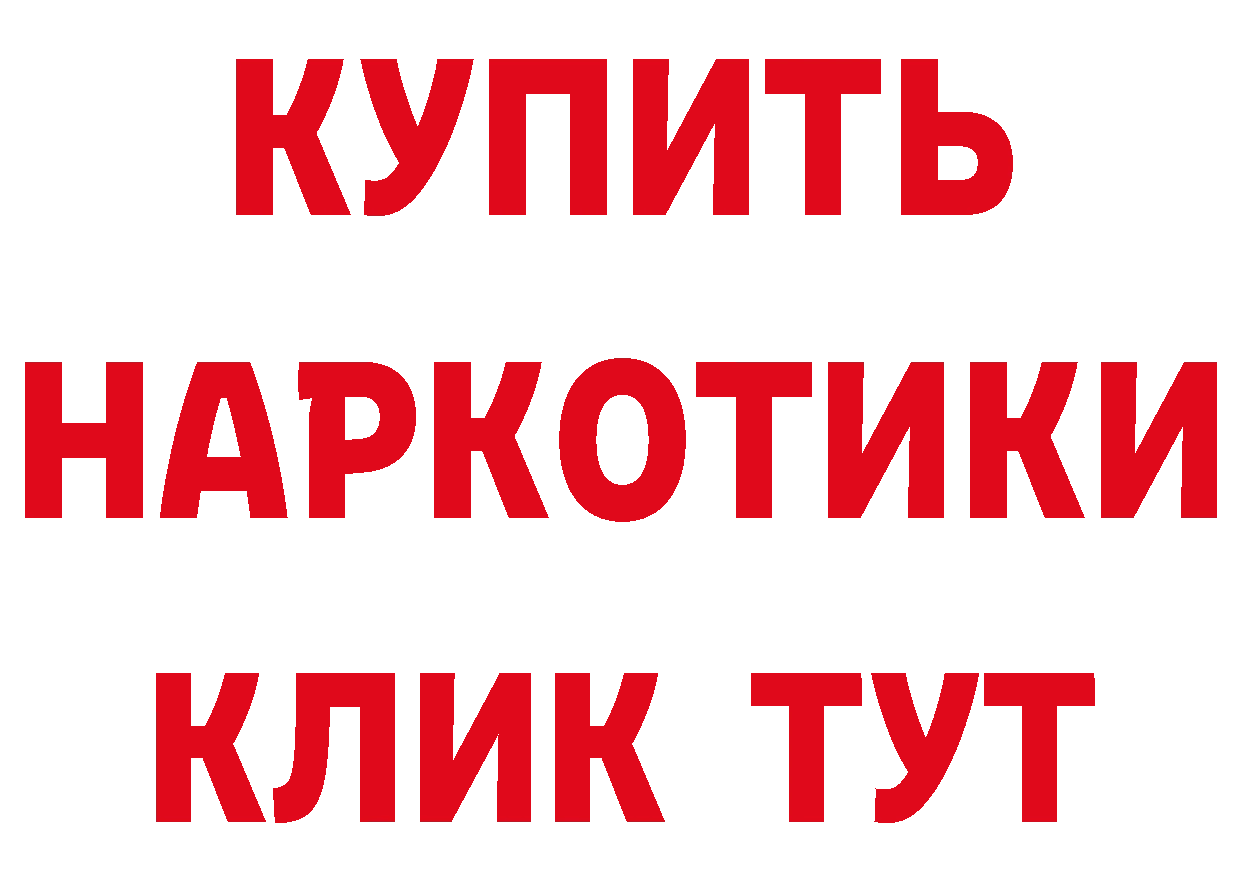 КУПИТЬ НАРКОТИКИ КЛИК ТУТ